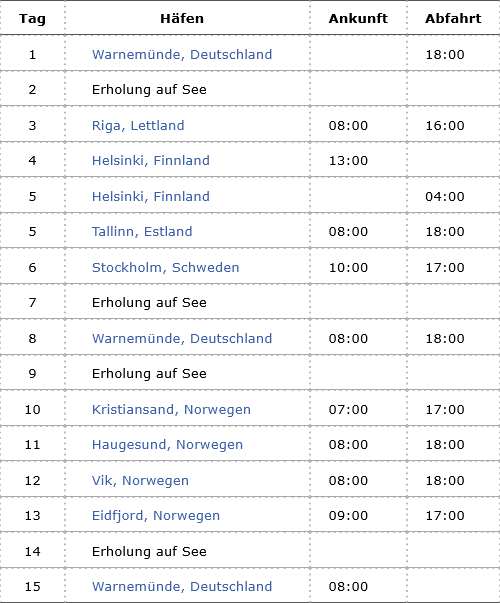 | Tag | Häfen | Ankunft | Abfahrt |
|---|---|---|---|
| 1 | Warnemünde, Deutschland | | 18:00 |
| 2 | Erholung auf See | | |
| 3 | Riga, Lettland | 08:00 | 16:00 |
| 4 | Helsinki, Finnland | 13:00 | |
| 5 | Helsinki, Finnland | | 04:00 |
| 5 | Tallinn, Estland | 08:00 | 18:00 |
| 6 | Stockholm, Schweden | 10:00 | 17:00 |
| 7 | Erholung auf See | | |
| 8 | Warnemünde, Deutschland | 08:00 | 18:00 |
| 9 | Erholung auf See | | |
| 10 | Kristiansand, Norwegen | 07:00 | 17:00 |
| 11 | Haugesund, Norwegen | 08:00 | 18:00 |
| 12 | Vik, Norwegen | 08:00 | 18:00 |
| 13 | Eidfjord, Norwegen | 09:00 | 17:00 |
| 14 | Erholung auf See | | |
| 15 | Warnemünde, Deutschland | 08:00 | |